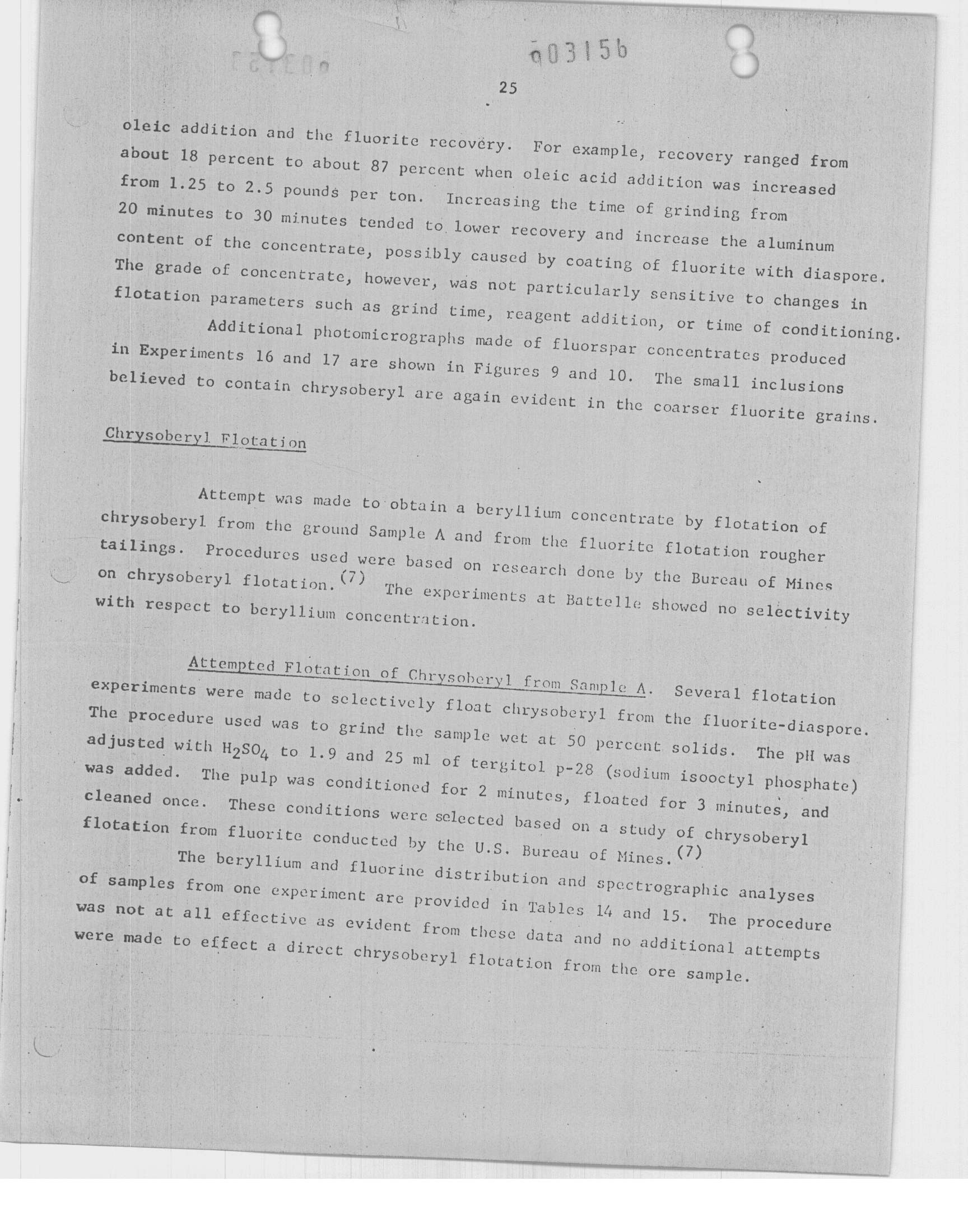 003156

25

oleic addition and the fluorite recovery. For example, recovery ranged from about 18 percent to about 87 percent when oleic acid addition was increased from 1.25 to 2.5 pounds per ton. Increasing the time of grinding from 20 minutes to 30 minutes tended to lower recovery and increase the aluminum content of the concentrate, possibly caused by coating of fluorite with diaspore. The grade of concentrate, however, was not particularly sensitive to changes in flotation parameters such as grind time, reagent addition, or time of conditioning.

Additional photomicrographs made of fluorspar concentrates produced in Experiments 16 and 17 are shown in Figures 9 and 10. The small inclusions believed to contain chrysoberyl are again evident in the coarser fluorite grains.

Chrysoberyl Flotation

Attempt was made to obtain a beryllium concentrate by flotation of chrysoberyl from the ground Sample A and from the fluorite flotation rougher tailings. Procedures used were based on research done by the Bureau of Mines on chrysoberyl flotation.$^{(7)}$ The experiments at Battelle showed no selectivity with respect to beryllium concentration.

Attempted Flotation of Chrysoberyl from Sample A. Several flotation experiments were made to selectively float chrysoberyl from the fluorite-diaspore. The procedure used was to grind the sample wet at 50 percent solids. The pH was adjusted with $H_2SO_4$ to 1.9 and 25 ml of tergitol p-28 (sodium isooctyl phosphate) was added. The pulp was conditioned for 2 minutes, floated for 3 minutes, and cleaned once. These conditions were selected based on a study of chrysoberyl flotation from fluorite conducted by the U.S. Bureau of Mines.$^{(7)}$

The beryllium and fluorine distribution and spectrographic analyses of samples from one experiment are provided in Tables 14 and 15. The procedure was not at all effective as evident from these data and no additional attempts were made to effect a direct chrysoberyl flotation from the ore sample.